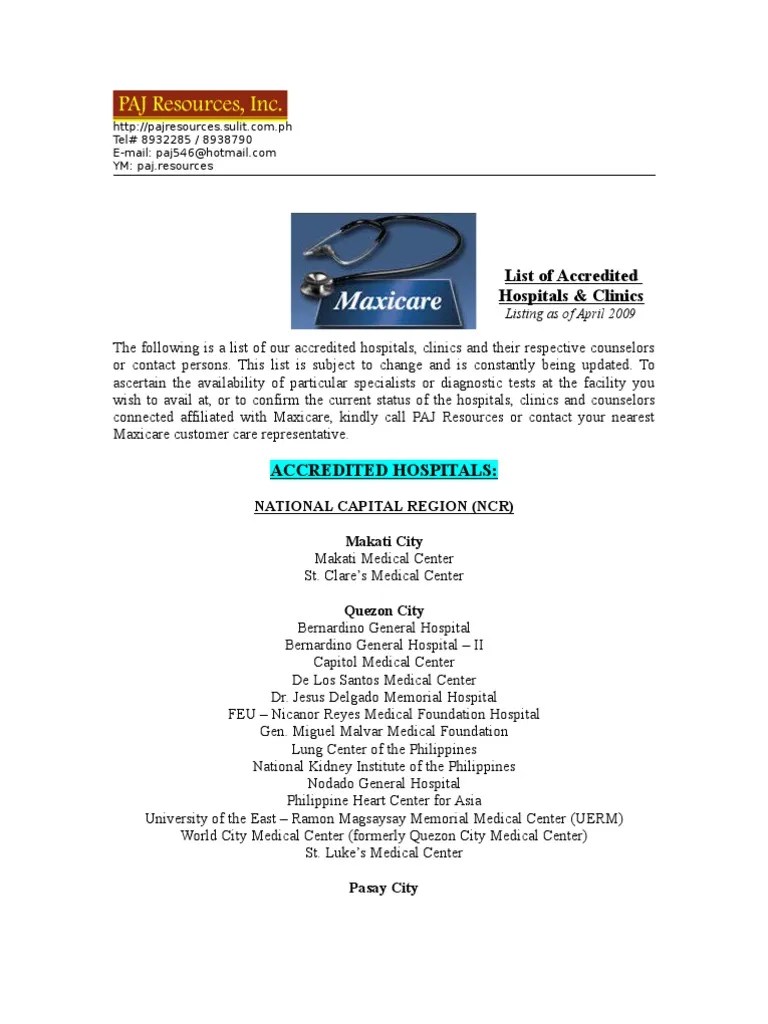 PAJ Resources, Inc.
http://pajresources.sulit.com.ph
Tel# 8932285 / 8938790
E-mail: paj546@hotmail.com
YM: paj.resources

Maxicare

List of Accredited Hospitals & Clinics
Listing as of April 2009

The following is a list of our accredited hospitals, clinics and their respective counselors or contact persons. This list is subject to change and is constantly being updated. To ascertain the availability of particular specialists or diagnostic tests at the facility you wish to avail at, or to confirm the current status of the hospitals, clinics and counselors connected affiliated with Maxicare, kindly call PAJ Resources or contact your nearest Maxicare customer care representative.

ACCREDITED HOSPITALS:

NATIONAL CAPITAL REGION (NCR)

Makati City
Makati Medical Center
St. Clare's Medical Center

Quezon City
Bernardino General Hospital
Bernardino General Hospital – II
Capitol Medical Center
De Los Santos Medical Center
Dr. Jesus Delgado Memorial Hospital
FEU – Nicanor Reyes Medical Foundation Hospital
Gen. Miguel Malvar Medical Foundation
Lung Center of the Philippines
National Kidney Institute of the Philippines
Nodado General Hospital
Philippine Heart Center for Asia
University of the East – Ramon Magsaysay Memorial Medical Center (UERM)
World City Medical Center (formerly Quezon City Medical Center)
St. Luke's Medical Center

Pasay City